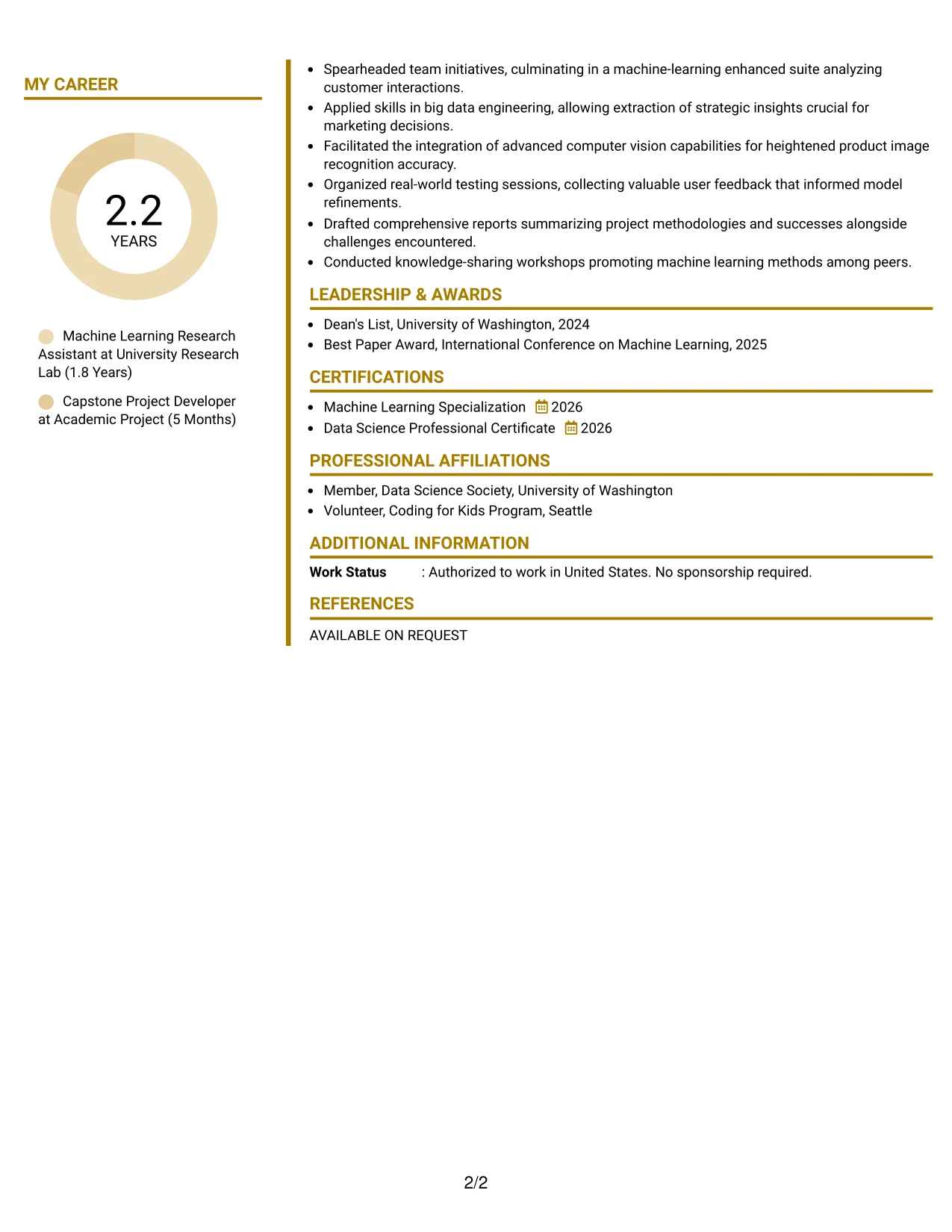 MY CAREER

2.2
YEARS

Machine Learning Research Assistant at University Research Lab (1.8 Years)

Capstone Project Developer at Academic Project (5 Months)

• Spearheaded team initiatives, culminating in a machine-learning enhanced suite analyzing customer interactions.
• Applied skills in big data engineering, allowing extraction of strategic insights crucial for marketing decisions.
• Facilitated the integration of advanced computer vision capabilities for heightened product image recognition accuracy.
• Organized real-world testing sessions, collecting valuable user feedback that informed model refinements.
• Drafted comprehensive reports summarizing project methodologies and successes alongside challenges encountered.
• Conducted knowledge-sharing workshops promoting machine learning methods among peers.

LEADERSHIP & AWARDS

• Dean's List, University of Washington, 2024
• Best Paper Award, International Conference on Machine Learning, 2025

CERTIFICATIONS

• Machine Learning Specialization 2026
• Data Science Professional Certificate 2026

PROFESSIONAL AFFILIATIONS

• Member, Data Science Society, University of Washington
• Volunteer, Coding for Kids Program, Seattle

ADDITIONAL INFORMATION

Work Status : Authorized to work in United States. No sponsorship required.

REFERENCES

AVAILABLE ON REQUEST

2/2